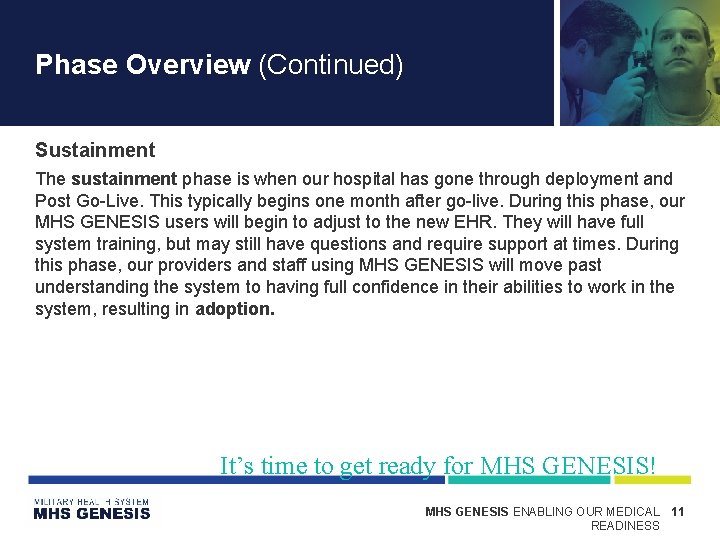 Phase Overview (Continued)

Sustainment

The sustainment phase is when our hospital has gone through deployment and Post Go-Live. This typically begins one month after go-live. During this phase, our MHS GENESIS users will begin to adjust to the new EHR. They will have full system training, but may still have questions and require support at times. During this phase, our providers and staff using MHS GENESIS will move past understanding the system to having full confidence in their abilities to work in the system, resulting in adoption.

It's time to get ready for MHS GENESIS!

MILITARY HEALTH SYSTEM
MHS GENESIS

MHS GENESIS ENABLING OUR MEDICAL READINESS 11